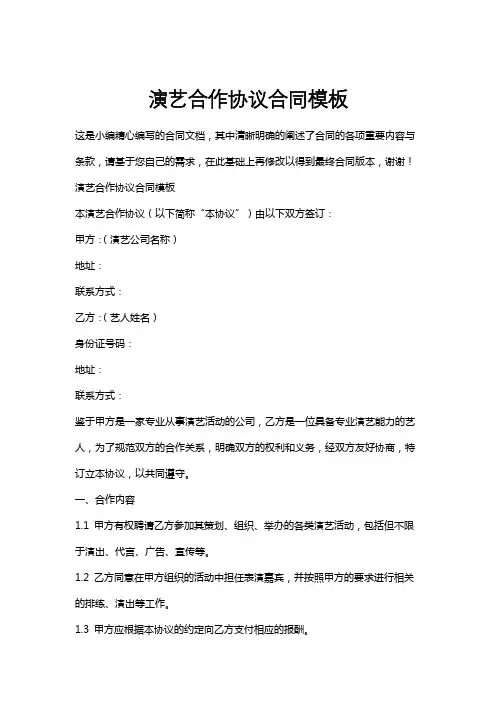 演艺合作协议合同模板

这是小编精心编写的合同文档，其中清晰明确的阐述了合同的各项重要内容与条款，请基于您自己的需求，在此基础上再修改以得到最终合同版本，谢谢！

演艺合作协议合同模板

本演艺合作协议（以下简称“本协议”）由以下双方签订：

甲方：（演艺公司名称）

地址：

联系方式：

乙方：（艺人姓名）

身份证号码：

地址：

联系方式：

鉴于甲方是一家专业从事演艺活动的公司，乙方是一位具备专业演艺能力的艺人，为了规范双方的合作关系，明确双方的权利和义务，经双方友好协商，特订立本协议，以共同遵守。

一、合作内容

1.1 甲方有权聘请乙方参加其策划、组织、举办的各类演艺活动，包括但不限于演出、代言、广告、宣传等。

1.2 乙方同意在甲方组织的活动中担任表演嘉宾，并按照甲方的要求进行相关的排练、演出等工作。

1.3 甲方应根据本协议的约定向乙方支付相应的报酬。